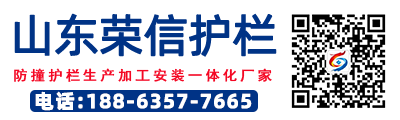 山东荣信护栏

防撞护栏生产加工安装一体化厂家

电话:188-6357-7665